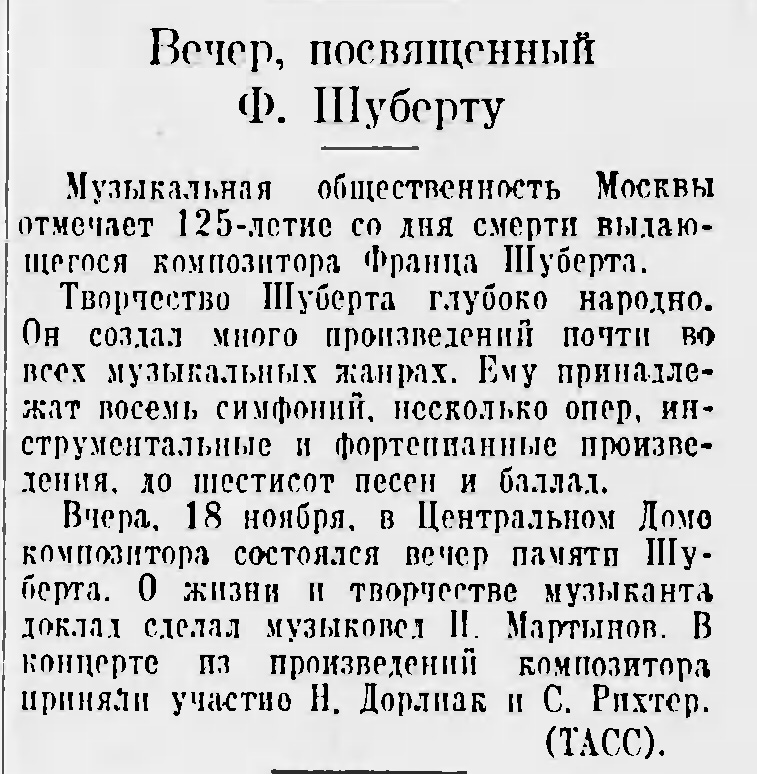 Вечер, посвященный Ф. Шуберту

Музыкальная общественность Москвы отмечает 125-летие со дня смерти выдающегося композитора Франца Шуберта.

Творчество Шуберта глубоко народно. Он создал много произведений почти во всех музыкальных жанрах. Ему принадлежат восемь симфоний, несколько опер, инструментальные и фортепианные произведения, до шестисот песен и баллад.

Вчера, 18 ноября, в Центральном Доме композитора состоялся вечер памяти Шуберта. О жизни и творчестве музыканта доклад сделал музыковед И. Мартынов. В концерте из произведений композитора приняли участие Н. Дорлиак и С. Рихтер.

(ТАСС).